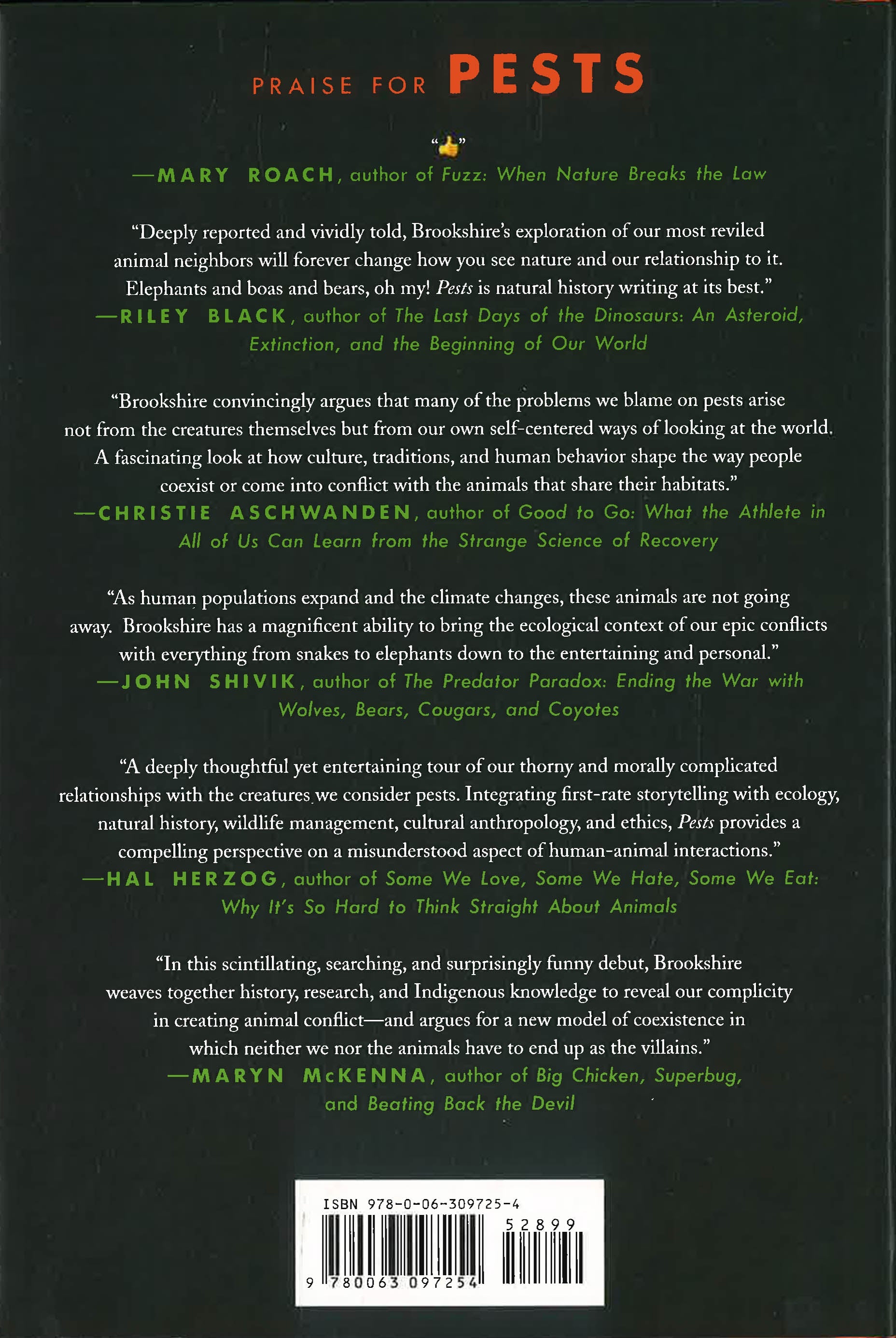 PRAISE FOR PESTS

"👍"
—MARY ROACH, author of Fuzz: When Nature Breaks the Law

"Deeply reported and vividly told, Brookshire's exploration of our most reviled animal neighbors will forever change how you see nature and our relationship to it. Elephants and boas and bears, oh my! Pests is natural history writing at its best."
—RILEY BLACK, author of The Last Days of the Dinosaurs: An Asteroid, Extinction, and the Beginning of Our World

"Brookshire convincingly argues that many of the problems we blame on pests arise not from the creatures themselves but from our own self-centered ways of looking at the world. A fascinating look at how culture, traditions, and human behavior shape the way people coexist or come into conflict with the animals that share their habitats."
—CHRISTIE ASCHWANDEN, author of Good to Go: What the Athlete in All of Us Can Learn from the Strange Science of Recovery

"As human populations expand and the climate changes, these animals are not going away. Brookshire has a magnificent ability to bring the ecological context of our epic conflicts with everything from snakes to elephants down to the entertaining and personal."
—JOHN SHIVIK, author of The Predator Paradox: Ending the War with Wolves, Bears, Cougars, and Coyotes

"A deeply thoughtful yet entertaining tour of our thorny and morally complicated relationships with the creatures we consider pests. Integrating first-rate storytelling with ecology, natural history, wildlife management, cultural anthropology, and ethics, Pests provides a compelling perspective on a misunderstood aspect of human-animal interactions."
—HAL HERZOG, author of Some We Love, Some We Hate, Some We Eat: Why It's So Hard to Think Straight About Animals

"In this scintillating, searching, and surprisingly funny debut, Brookshire weaves together history, research, and Indigenous knowledge to reveal our complicity in creating animal conflict—and argues for a new model of coexistence in which neither we nor the animals have to end up as the villains."
—MARYN McKENNA, author of Big Chicken, Superbug, and Beating Back the Devil

ISBN 978-0-06-309725-4
52899
9 780063 097254